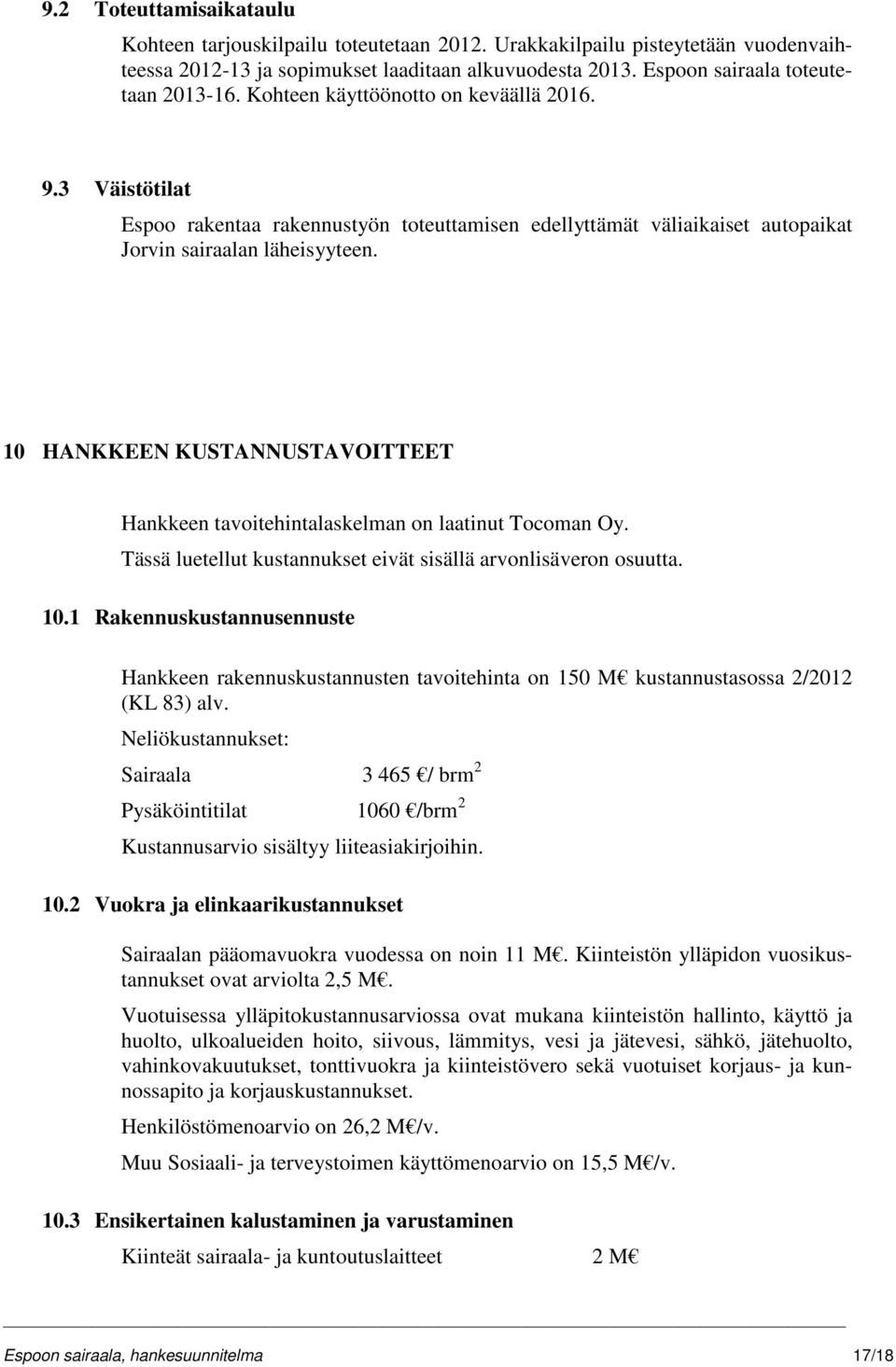 9.2 Toteuttamisaikataulu

Kohteen tarjouskilpailu toteutetaan 2012. Urakkakilpailu pisteytetään vuodenvaihteessa 2012-13 ja sopimukset laaditaan alkuvuodesta 2013. Espoon sairaala toteutetaan 2013-16. Kohteen käyttöönotto on keväällä 2016.

9.3 Väistötilat

Espoo rakentaa rakennustyön toteuttamisen edellyttämät väliaikaiset autopaikat Jorvin sairaalan läheisyyteen.

10 HANKKEEN KUSTANNUSTAVOITTEET

Hankkeen tavoitehintalaskelman on laatinut Tocoman Oy.

Tässä luetellut kustannukset eivät sisällä arvonlisäveron osuutta.

10.1 Rakennuskustannusennuste

Hankkeen rakennuskustannusten tavoitehinta on 150 M€ kustannustasossa 2/2012 (KL 83) alv.

Neliökustannukset:

Sairaala 3 465 €/ brm$^2$

Pysäköintitilat 1060 €/brm$^2$

Kustannusarvio sisältyy liiteasiakirjoihin.

10.2 Vuokra ja elinkaarikustannukset

Sairaalan pääomavuokra vuodessa on noin 11 M€. Kiinteistön ylläpidon vuosikustannukset ovat arviolta 2,5 M€.

Vuotuisessa ylläpitokustannusarviossa ovat mukana kiinteistön hallinto, käyttö ja huolto, ulkoalueiden hoito, siivous, lämmitys, vesi ja jätevesi, sähkö, jätehuolto, vahinkovakuutukset, tonttivuokra ja kiinteistövero sekä vuotuiset korjaus- ja kunnossapito ja korjauskustannukset.

Henkilöstömenoarvio on 26,2 M€/v.

Muu Sosiaali- ja terveystoimen käyttömenoarvio on 15,5 M€/v.

10.3 Ensikertainen kalustaminen ja varustaminen

Kiinteät sairaala- ja kuntoutuslaitteet 2 M€

Espoon sairaala, hankesuunnitelma 17/18